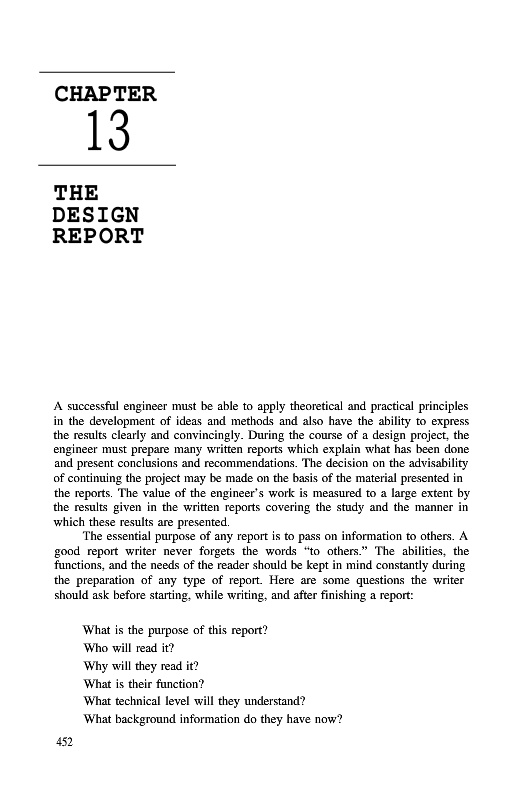 CHAPTER
13

THE
DESIGN
REPORT

A successful engineer must be able to apply theoretical and practical principles in the development of ideas and methods and also have the ability to express the results clearly and convincingly. During the course of a design project, the engineer must prepare many written reports which explain what has been done and present conclusions and recommendations. The decision on the advisability of continuing the project may be made on the basis of the material presented in the reports. The value of the engineer's work is measured to a large extent by the results given in the written reports covering the study and the manner in which these results are presented.

The essential purpose of any report is to pass on information to others. A good report writer never forgets the words "to others." The abilities, the functions, and the needs of the reader should be kept in mind constantly during the preparation of any type of report. Here are some questions the writer should ask before starting, while writing, and after finishing a report:

What is the purpose of this report?
Who will read it?
Why will they read it?
What is their function?
What technical level will they understand?
What background information do they have now?

452